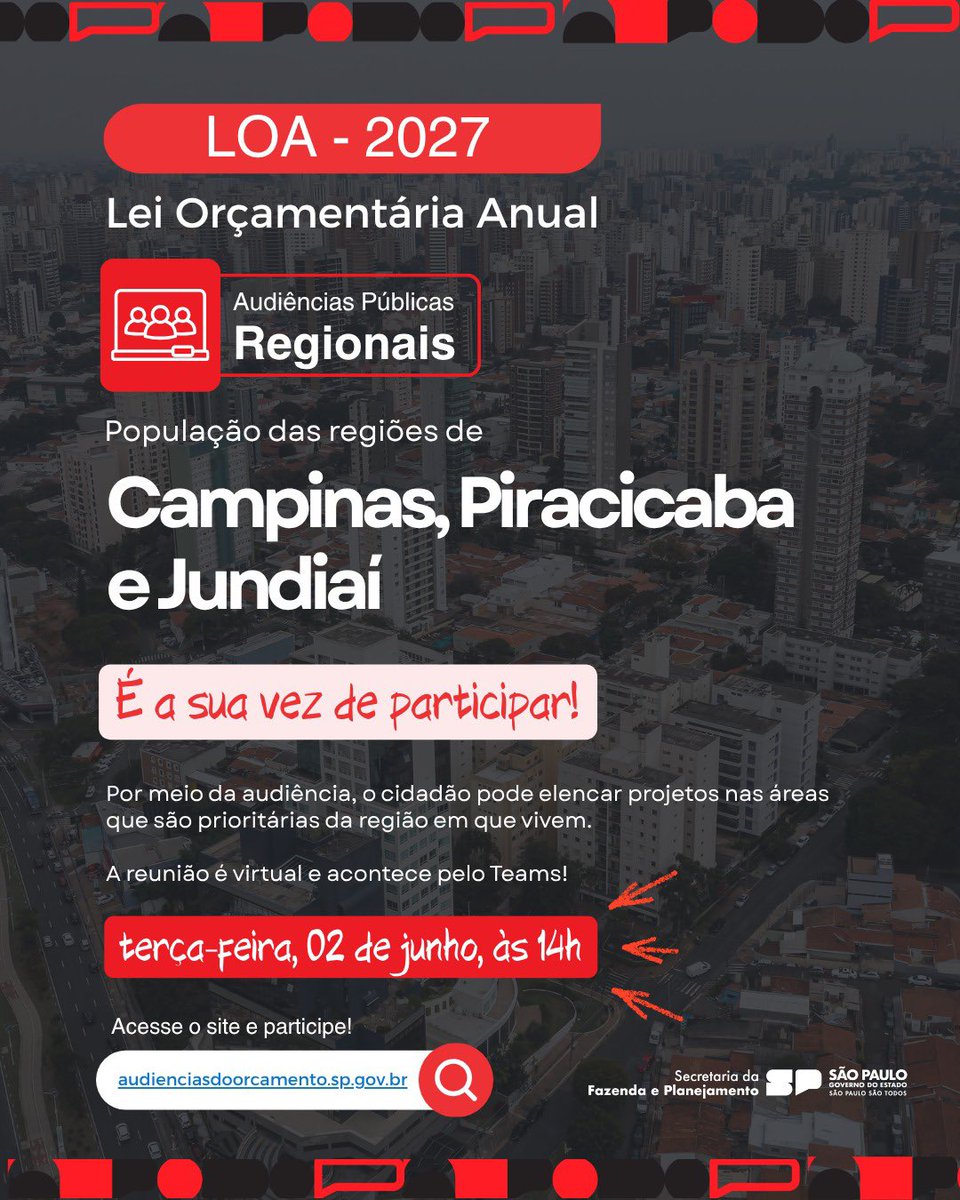 LOA - 2027

Lei Orçamentária Anual

Audiências Públicas
Regionais

População das regiões de

Campinas, Piracicaba e Jundiaí

É a sua vez de participar!

Por meio da audiência, o cidadão pode elencar projetos nas áreas que são prioritárias da região em que vivem.

A reunião é virtual e acontece pelo Teams!

terça-feira, 02 de junho, às 14h

Acesse o site e participe!

audienciasdoorcamento.sp.gov.br

Secretaria da
Fazenda e Planejamento

SP SÃO PAULO
GOVERNO DO ESTADO
SÃO PAULO SÃO TODOS